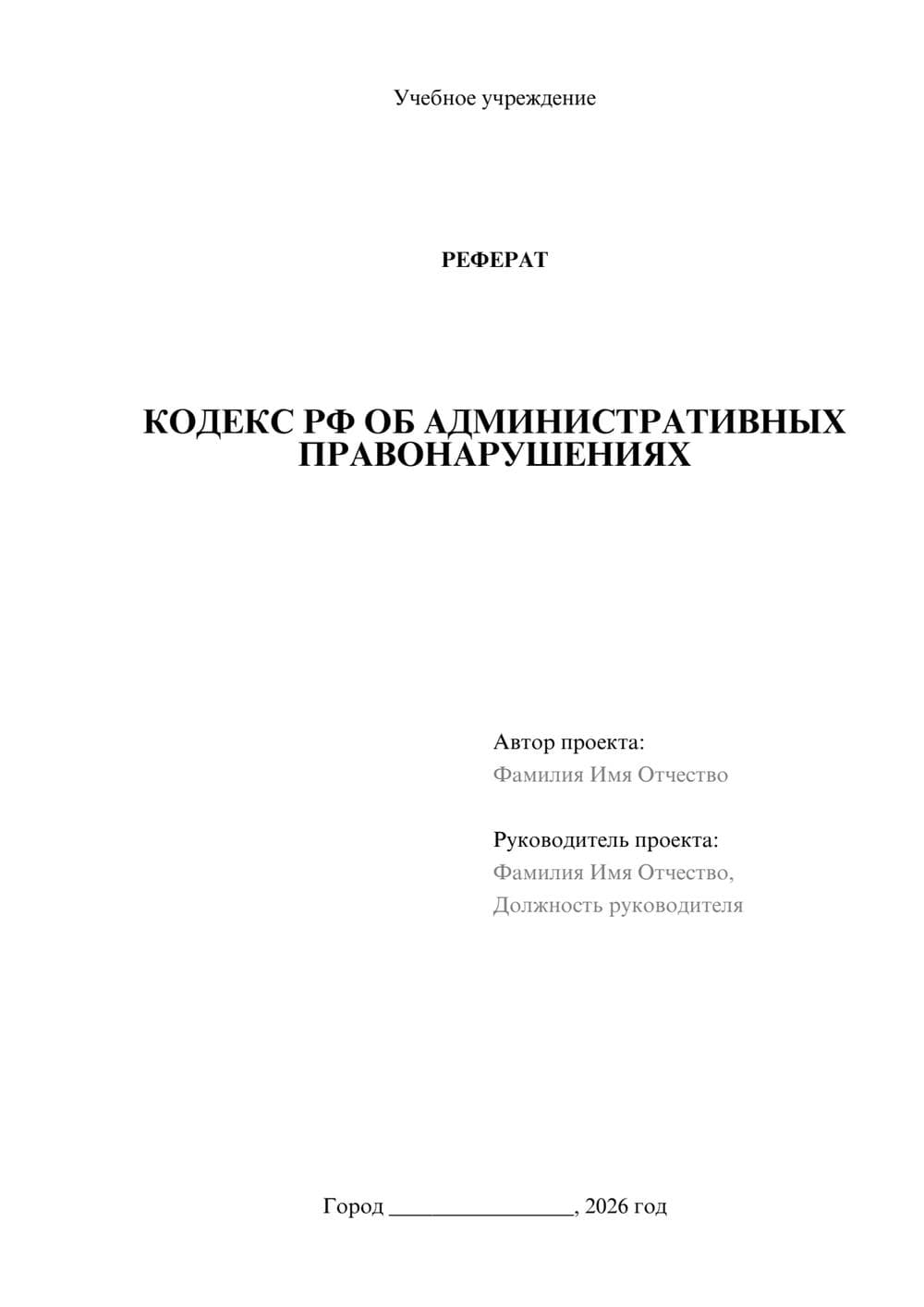 Учебное учреждение

РЕФЕРАТ

КОДЕКС РФ ОБ АДМИНИСТРАТИВНЫХ ПРАВОНАРУШЕНИЯХ

Автор проекта:
Фамилия Имя Отчество

Руководитель проекта:
Фамилия Имя Отчество,
Должность руководителя

Город ________________, 2026 год